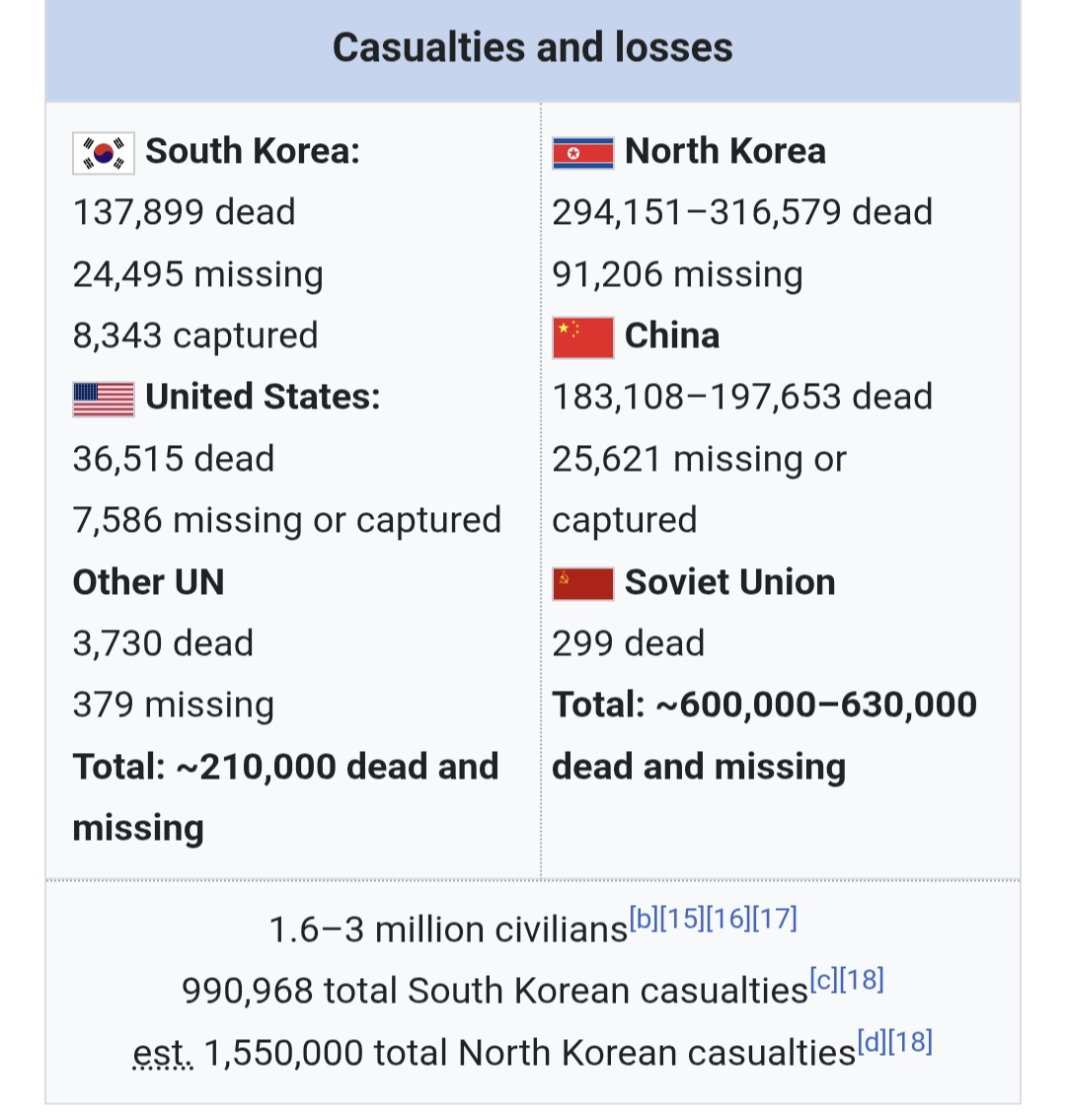 Casualties and losses

South Korea:
137,899 dead
24,495 missing
8,343 captured
United States:
36,515 dead
7,586 missing or captured
Other UN
3,730 dead
379 missing
Total: ~210,000 dead and missing

North Korea
294,151–316,579 dead
91,206 missing
China
183,108–197,653 dead
25,621 missing or captured
Soviet Union
299 dead
Total: ~600,000–630,000 dead and missing

1.6–3 million civilians[b][15][16][17]
990,968 total South Korean casualties[c][18]
est. 1,550,000 total North Korean casualties[d][18]